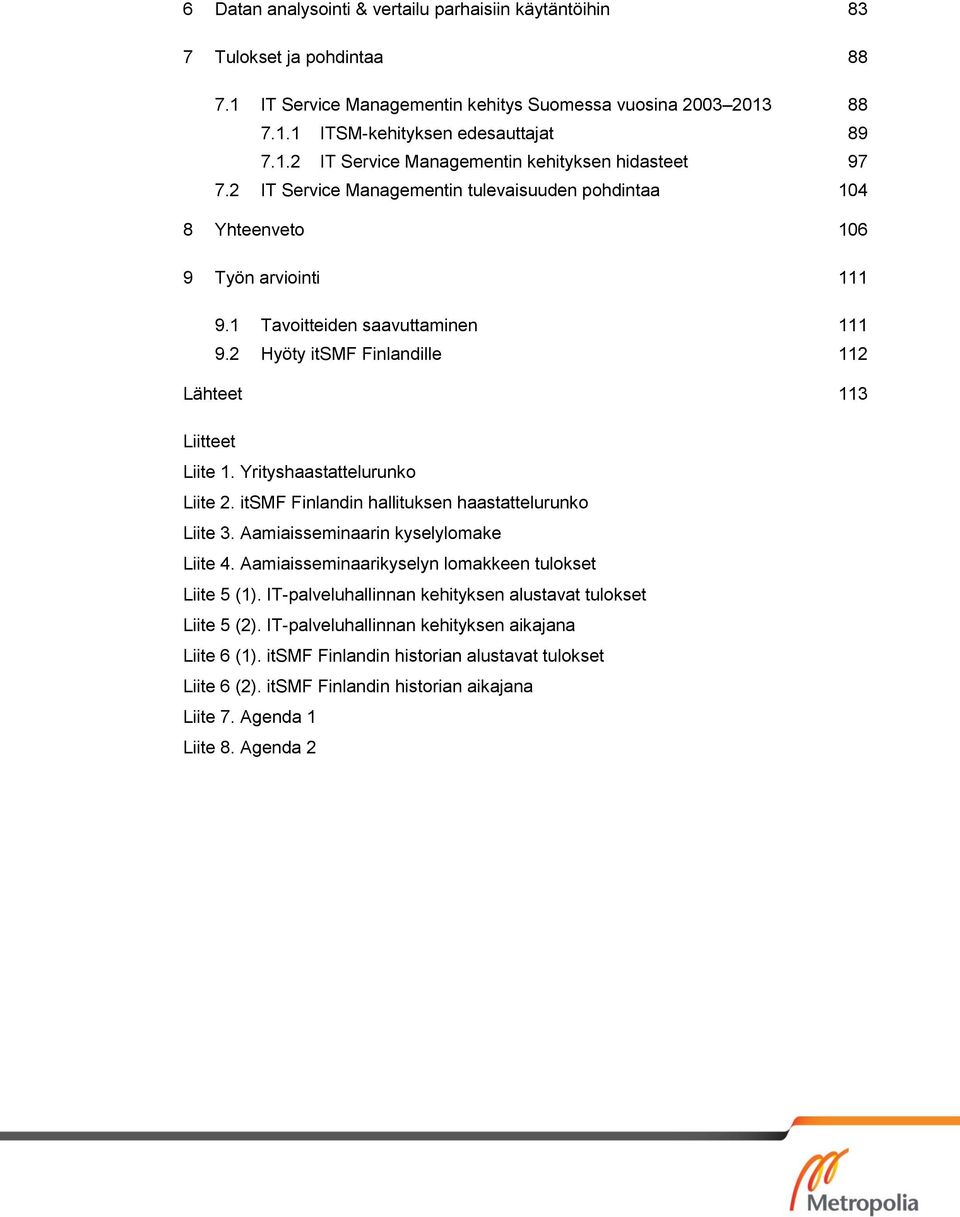 6 Datan analysointi & vertailu parhaisiin käytäntöihin 83

7 Tulokset ja pohdintaa 88

7.1 IT Service Managementin kehitys Suomessa vuosina 2003–2013 88
7.1.1 ITSM-kehityksen edesauttajat 89
7.1.2 IT Service Managementin kehityksen hidasteet 97
7.2 IT Service Managementin tulevaisuuden pohdintaa 104

8 Yhteenveto 106

9 Työn arviointi 111

9.1 Tavoitteiden saavuttaminen 111
9.2 Hyöty itSMF Finlandille 112

Lähteet 113

Liitteet
Liite 1. Yrityshaastattelurunko
Liite 2. itSMF Finlandin hallituksen haastattelurunko
Liite 3. Aamiaisseminaarin kyselylomake
Liite 4. Aamiaisseminaarikyselyn lomakkeen tulokset
Liite 5 (1). IT-palveluhallinnan kehityksen alustavat tulokset
Liite 5 (2). IT-palveluhallinnan kehityksen aikajana
Liite 6 (1). itSMF Finlandin historian alustavat tulokset
Liite 6 (2). itSMF Finlandin historian aikajana
Liite 7. Agenda 1
Liite 8. Agenda 2

Metropolia